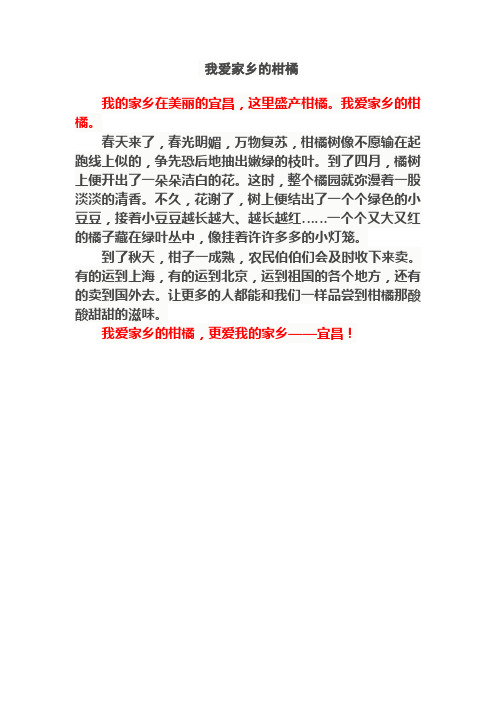 我爱家乡的柑橘

我的家乡在美丽的宜昌，这里盛产柑橘。我爱家乡的柑橘。

春天来了，春光明媚，万物复苏，柑橘树像不愿输在起跑线上似的，争先恐后地抽出嫩绿的枝叶。到了四月，橘树上便开出了一朵朵洁白的花。这时，整个橘园就弥漫着一股淡淡的清香。不久，花谢了，树上便结出了一个个绿色的小豆豆，接着小豆豆越长越大、越长越红……一个个又大又红的橘子藏在绿叶丛中，像挂着许许多多的小灯笼。

到了秋天，柑子一成熟，农民伯伯们会及时收下来卖。有的运到上海，有的运到北京，运到祖国的各个地方，还有的卖到国外去。让更多的人都能和我们一样品尝到柑橘那酸酸甜甜的滋味。

我爱家乡的柑橘，更爱我的家乡——宜昌！